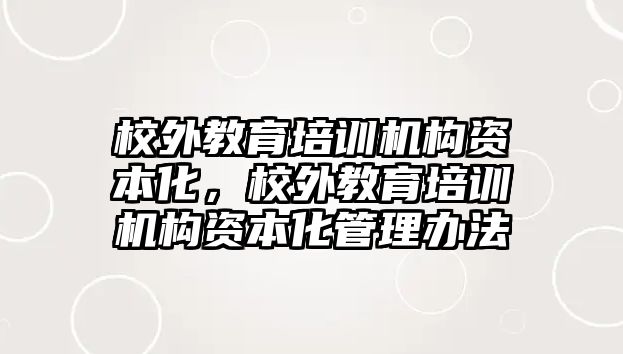 校外教育培训机构资本化，校外教育培训机构资本化管理办法